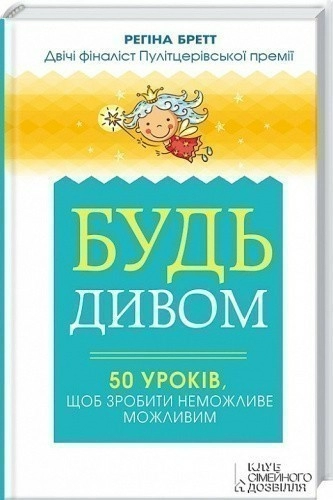 РЕГІНА БРЕТТ
Двічі фіналіст Пулітцерівської премії

БУДЬ
ДИВОМ

50 УРОКІВ,
ЩОБ ЗРОБИТИ НЕМОЖЛИВЕ
МОЖЛИВИМ

КЛУБ
СІМЕЙНОГО
ДОЗВІЛЛЯ